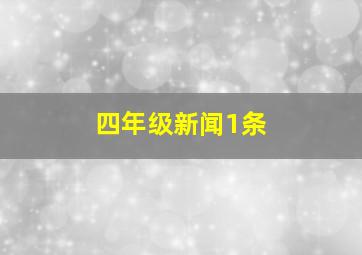 四年级新闻1条